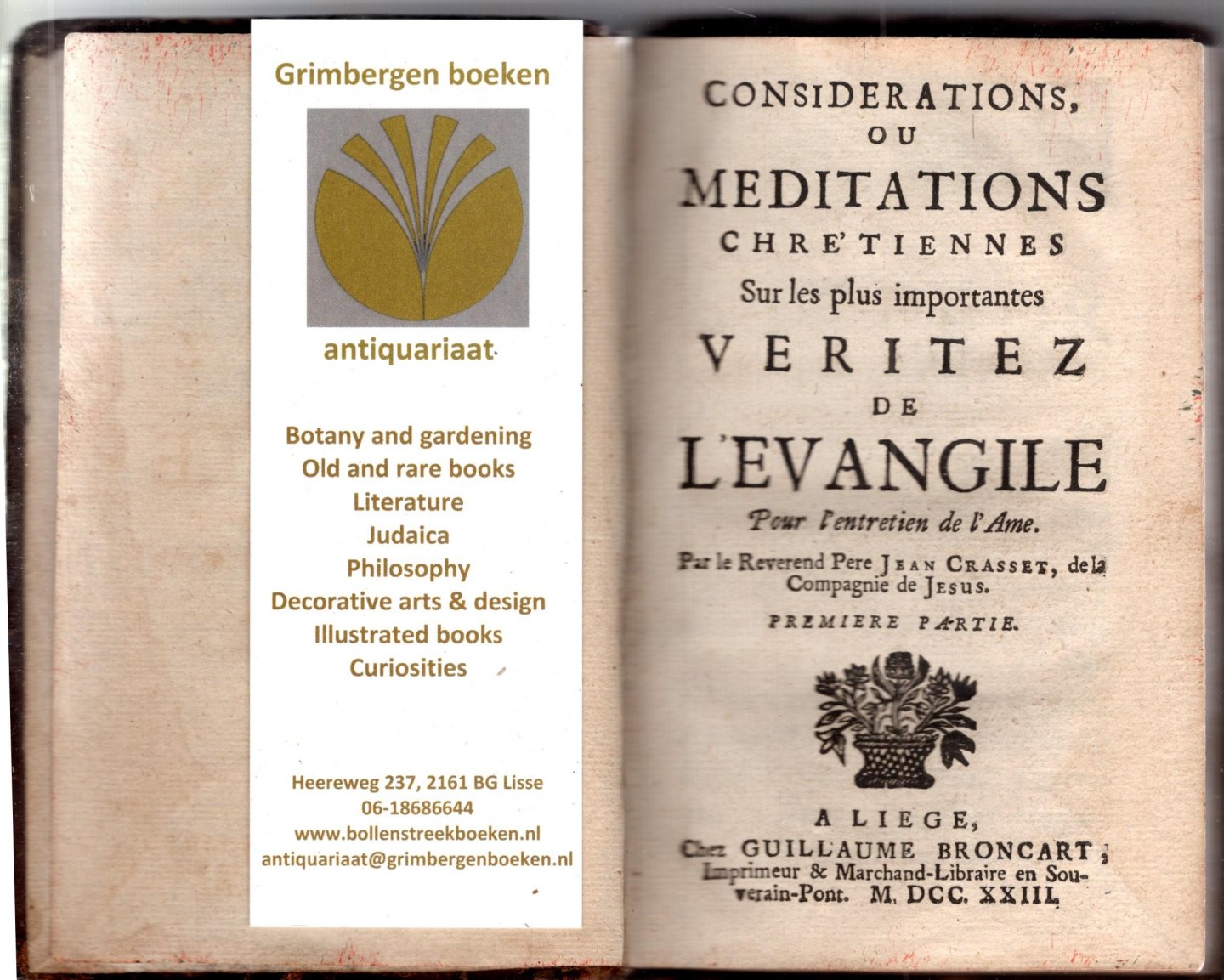 Grimbergen boeken

antiquariaat

Botany and gardening
Old and rare books
Literature
Judaica
Philosophy
Decorative arts & design
Illustrated books
Curiosities

Heereweg 237, 2161 BG Lisse
06-18686644
www.bollenstreekboeken.nl
antiquariaat@grimbergenboeken.nl

CONSIDERATIONS, OU MEDITATIONS CHRE'TIENNES Sur les plus importantes VERITEZ DE L'EVANGILE

Pour l'entretien de l'Ame.

Par le Reverend Pere JEAN CRASSET, de la Compagnie de JESUS.

PREMIERE PARTIE.

A LIEGE, Chez GUILLAUME BRONCART, Imprimeur & Marchand-Libraire en Souverain-Pont. M. DCC. XXIII.